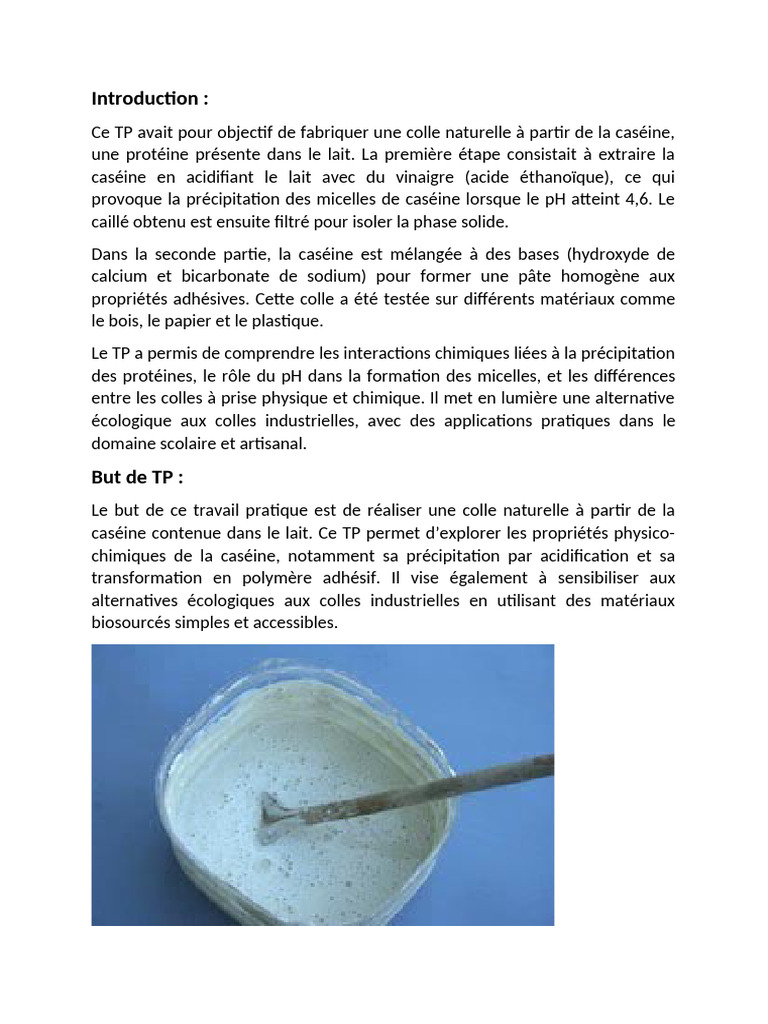 Introduction :

Ce TP avait pour objectif de fabriquer une colle naturelle à partir de la caséine, une protéine présente dans le lait. La première étape consistait à extraire la caséine en acidifiant le lait avec du vinaigre (acide éthanoïque), ce qui provoque la précipitation des micelles de caséine lorsque le pH atteint 4,6. Le caillé obtenu est ensuite filtré pour isoler la phase solide.

Dans la seconde partie, la caséine est mélangée à des bases (hydroxyde de calcium et bicarbonate de sodium) pour former une pâte homogène aux propriétés adhésives. Cette colle a été testée sur différents matériaux comme le bois, le papier et le plastique.

Le TP a permis de comprendre les interactions chimiques liées à la précipitation des protéines, le rôle du pH dans la formation des micelles, et les différences entre les colles à prise physique et chimique. Il met en lumière une alternative écologique aux colles industrielles, avec des applications pratiques dans le domaine scolaire et artisanal.

But de TP :

Le but de ce travail pratique est de réaliser une colle naturelle à partir de la caséine contenue dans le lait. Ce TP permet d'explorer les propriétés physico-chimiques de la caséine, notamment sa précipitation par acidification et sa transformation en polymère adhésif. Il vise également à sensibiliser aux alternatives écologiques aux colles industrielles en utilisant des matériaux biosourcés simples et accessibles.